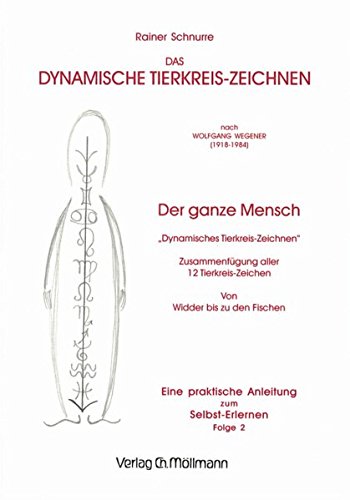 Rainer Schnurre

DAS
DYNAMISCHE TIERKREIS-ZEICHNEN

nach
WOLFGANG WEGENER
(1918-1984)

Der ganze Mensch

„Dynamisches Tierkreis-Zeichnen"

Zusammenfügung aller
12 Tierkreis-Zeichen

Von
Widder bis zu den Fischen

Eine praktische Anleitung
zum
Selbst-Erlernen
Folge 2

Verlag Ch. Möllmann